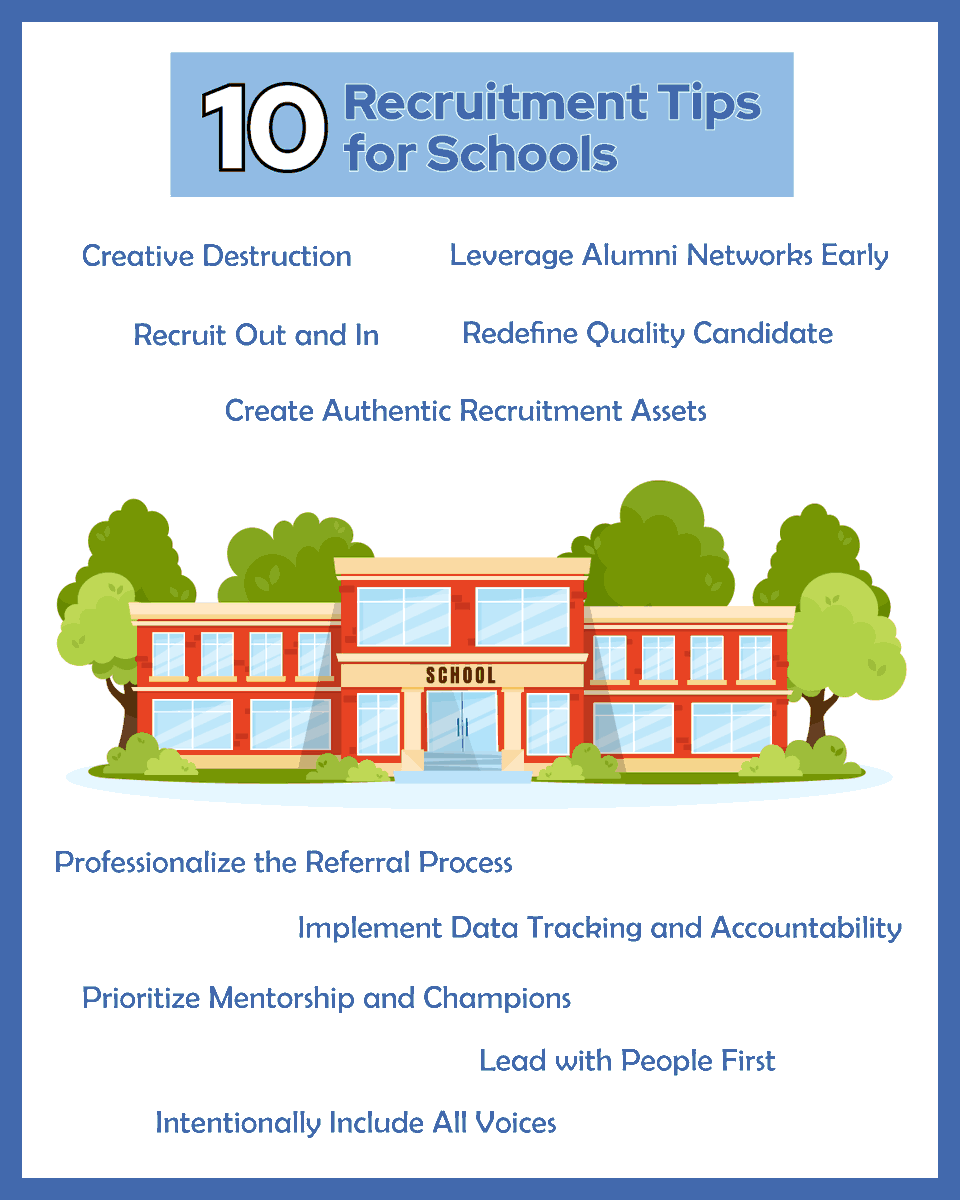 10 Recruitment Tips for Schools

Creative Destruction

Leverage Alumni Networks Early

Recruit Out and In

Redefine Quality Candidate

Create Authentic Recruitment Assets

SCHOOL

Professionalize the Referral Process

Implement Data Tracking and Accountability

Prioritize Mentorship and Champions

Lead with People First

Intentionally Include All Voices